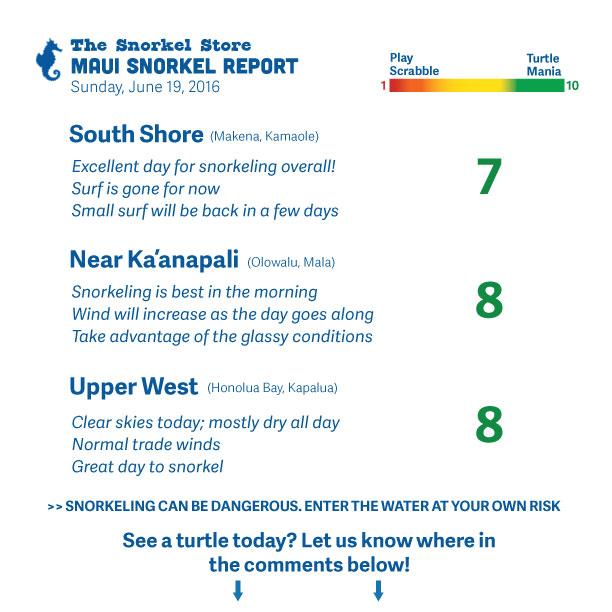 The Snorkel Store
MAUI SNORKEL REPORT
Sunday, June 19, 2016

Play Scrabble
Turtle Mania
1
10

South Shore (Makena, Kamaole)

Excellent day for snorkeling overall!
Surf is gone for now
Small surf will be back in a few days

7

Near Ka'anapali (Olowalu, Mala)

Snorkeling is best in the morning
Wind will increase as the day goes along
Take advantage of the glassy conditions

8

Upper West (Honolua Bay, Kapalua)

Clear skies today; mostly dry all day
Normal trade winds
Great day to snorkel

8

>> SNORKELING CAN BE DANGEROUS. ENTER THE WATER AT YOUR OWN RISK

See a turtle today? Let us know where in the comments below!